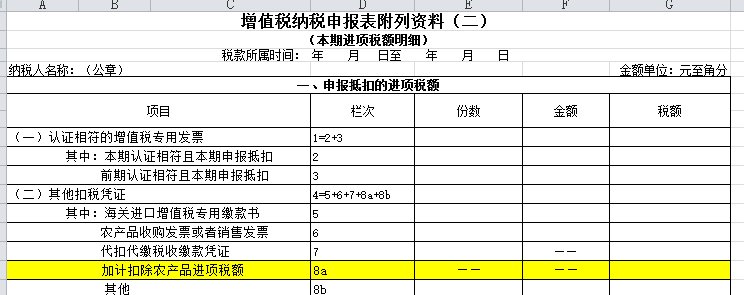 A B C D E F G

增值税纳税申报表附列资料（二）

（本期进项税额明细）

税款所属时间： 年 月 日至 年 月 日

纳税人名称：（公章） 金额单位：元至角分

| 一、申报抵扣的进项税额 | | | | |
|---|---|---|---|---|
| 项目 | 栏次 | 份数 | 金额 | 税额 |
| （一）认证相符的增值税专用发票 | 1=2+3 | | | |
| 其中：本期认证相符且本期申报抵扣 | 2 | | | |
| 前期认证相符且本期申报抵扣 | 3 | | | |
| （二）其他扣税凭证 | 4=5+6+7+8a+8b | | | |
| 其中：海关进口增值税专用缴款书 | 5 | | | |
| 农产品收购发票或者销售发票 | 6 | | | |
| 代扣代缴税收缴款凭证 | 7 | | —— | |
| 加计扣除农产品进项税额 | 8a | —— | —— | |
| 其他 | 8b | | | |